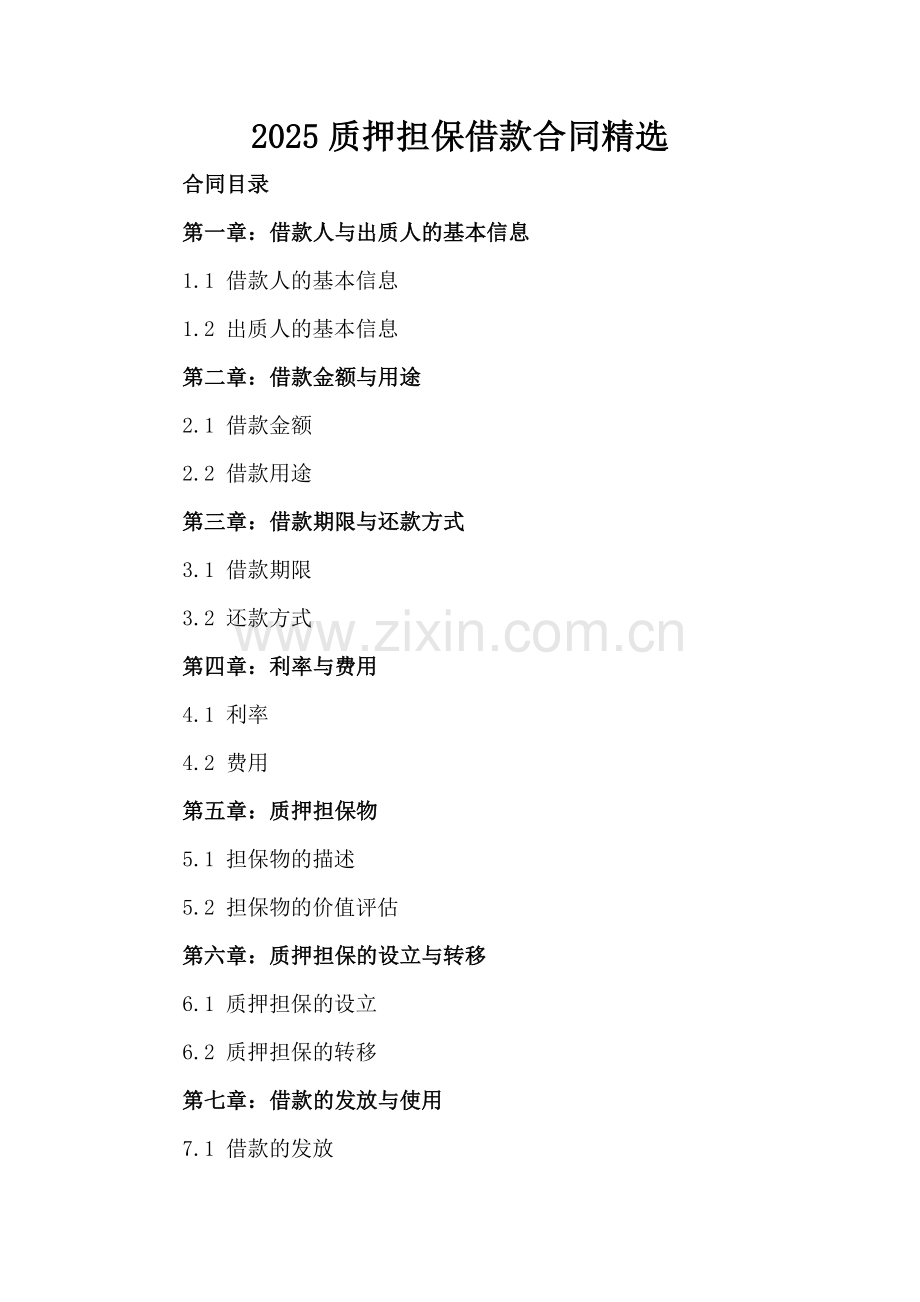 2025 质押担保借款合同精选

合同目录

第一章：借款人与出质人的基本信息

1.1 借款人的基本信息

1.2 出质人的基本信息

第二章：借款金额与用途

2.1 借款金额

2.2 借款用途

第三章：借款期限与还款方式

3.1 借款期限

3.2 还款方式

www.zixin.com.cn

第四章：利率与费用

4.1 利率

4.2 费用

第五章：质押担保物

5.1 担保物的描述

5.2 担保物的价值评估

第六章：质押担保的设立与转移

6.1 质押担保的设立

6.2 质押担保的转移

第七章：借款的发放与使用

7.1 借款的发放